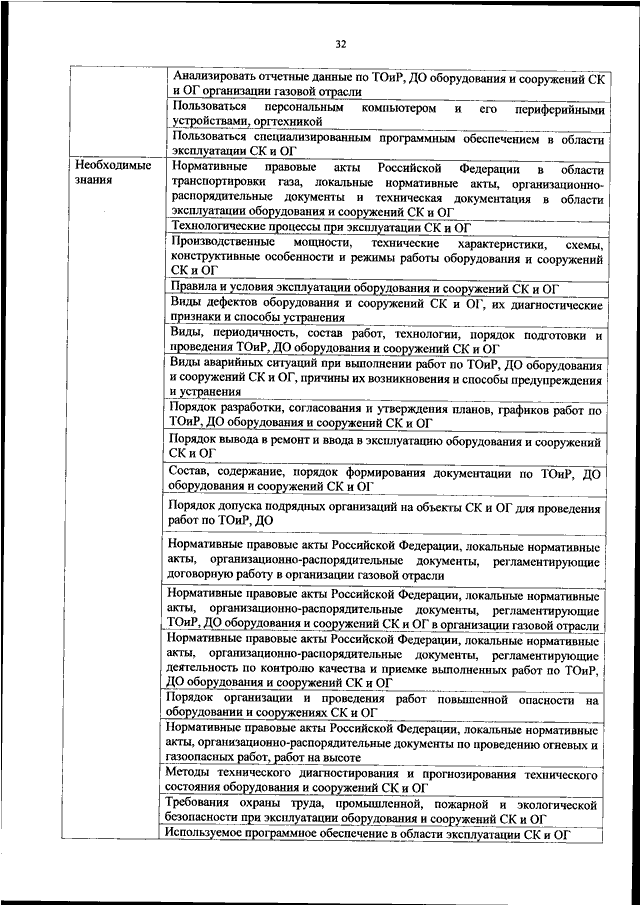 32

| | |
|---|---|
| | Анализировать отчетные данные по ТОиР, ДО оборудования и сооружений СК и ОГ организации газовой отрасли |
| | Пользоваться персональным компьютером и его периферийными устройствами, оргтехникой |
| | Пользоваться специализированным программным обеспечением в области эксплуатации СК и ОГ |
| Необходимые знания | Нормативные правовые акты Российской Федерации в области транспортировки газа, локальные нормативные акты, организационно-распорядительные документы и техническая документация в области эксплуатации оборудования и сооружений СК и ОГ |
| | Технологические процессы при эксплуатации СК и ОГ |
| | Производственные мощности, технические характеристики, схемы, конструктивные особенности и режимы работы оборудования и сооружений СК и ОГ |
| | Правила и условия эксплуатации оборудования и сооружений СК и ОГ |
| | Виды дефектов оборудования и сооружений СК и ОГ, их диагностические признаки и способы устранения |
| | Виды, периодичность, состав работ, технологии, порядок подготовки и проведения ТОиР, ДО оборудования и сооружений СК и ОГ |
| | Виды аварийных ситуаций при выполнении работ по ТОиР, ДО оборудования и сооружений СК и ОГ, причины их возникновения и способы предупреждения и устранения |
| | Порядок разработки, согласования и утверждения планов, графиков работ по ТОиР, ДО оборудования и сооружений СК и ОГ |
| | Порядок вывода в ремонт и ввода в эксплуатацию оборудования и сооружений СК и ОГ |
| | Состав, содержание, порядок формирования документации по ТОиР, ДО оборудования и сооружений СК и ОГ |
| | Порядок допуска подрядных организаций на объекты СК и ОГ для проведения работ по ТОиР, ДО |
| | Нормативные правовые акты Российской Федерации, локальные нормативные акты, организационно-распорядительные документы, регламентирующие договорную работу в организации газовой отрасли |
| | Нормативные правовые акты Российской Федерации, локальные нормативные акты, организационно-распорядительные документы, регламентирующие ТОиР, ДО оборудования и сооружений СК и ОГ в организации газовой отрасли |
| | Нормативные правовые акты Российской Федерации, локальные нормативные акты, организационно-распорядительные документы, регламентирующие деятельность по контролю качества и приемке выполненных работ по ТОиР, ДО оборудования и сооружений СК и ОГ |
| | Порядок организации и проведения работ повышенной опасности на оборудовании и сооружениях СК и ОГ |
| | Нормативные правовые акты Российской Федерации, локальные нормативные акты, организационно-распорядительные документы по проведению огневых и газоопасных работ, работ на высоте |
| | Методы технического диагностирования и прогнозирования технического состояния оборудования и сооружений СК и ОГ |
| | Требования охраны труда, промышленной, пожарной и экологической безопасности при эксплуатации оборудования и сооружений СК и ОГ |
| | Используемое программное обеспечение в области эксплуатации СК и ОГ |